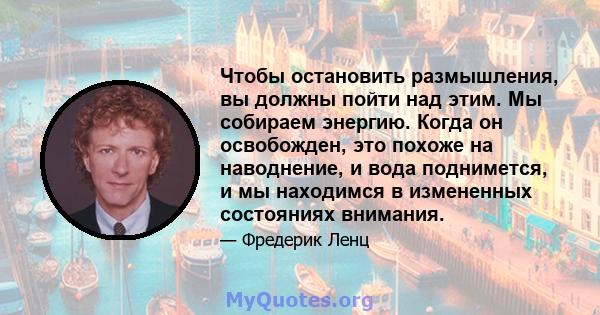 Чтобы остановить размышления, вы должны пойти над этим. Мы собираем энергию. Когда он освобожден, это похоже на наводнение, и вода поднимется, и мы находимся в измененных состояниях внимания.

— Фредерик Ленц

MyQuotes.org